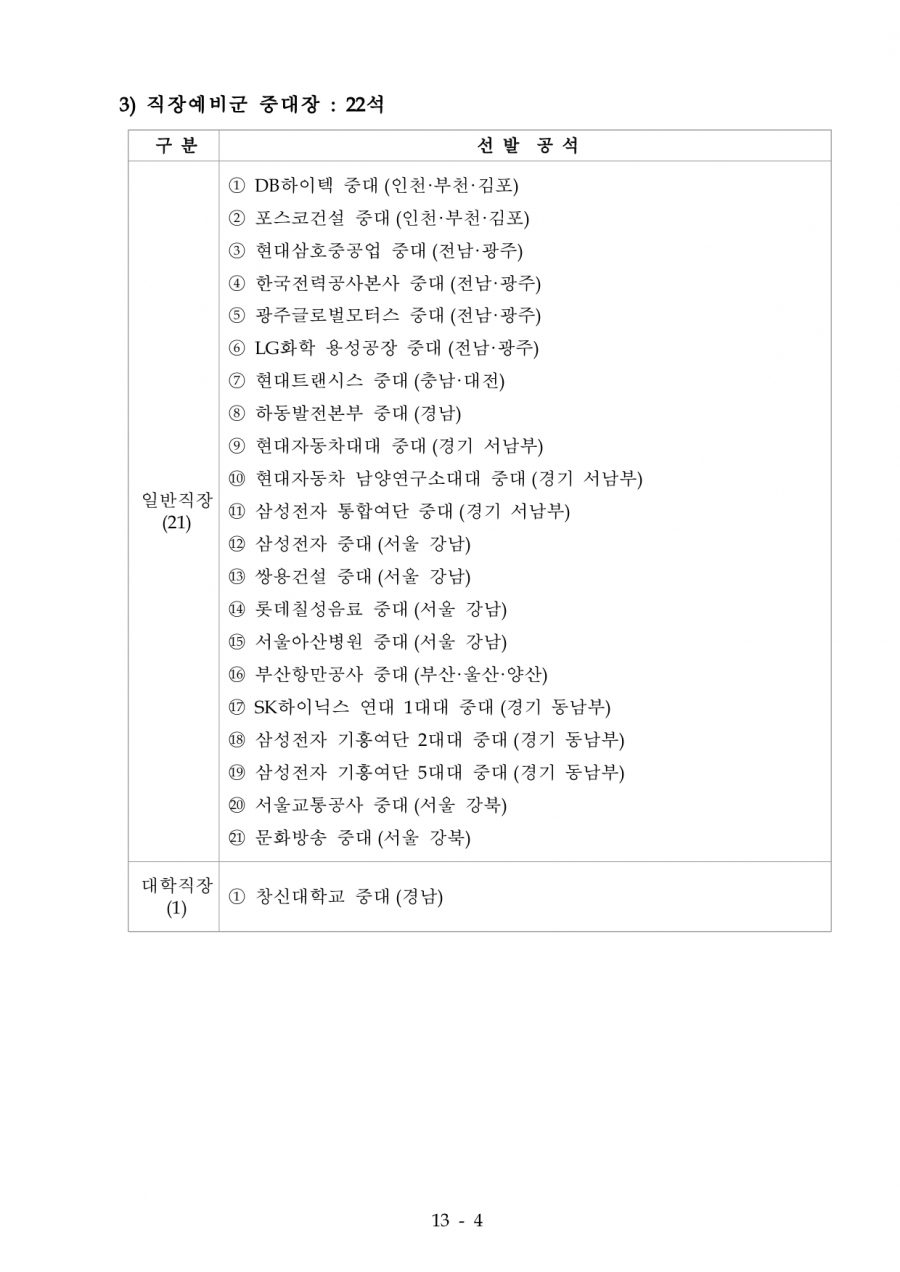 3) 직장예비군 중대장 : 22석

| 구 분 | 선 발 공 석 |
|---|---|
| 일반직장 (21) | ① DB하이텍 중대 (인천·부천·김포)<br>② 포스코건설 중대 (인천·부천·김포)<br>③ 현대삼호중공업 중대 (전남·광주)<br>④ 한국전력공사본사 중대 (전남·광주)<br>⑤ 광주글로벌모터스 중대 (전남·광주)<br>⑥ LG화학 용성공장 중대 (전남·광주)<br>⑦ 현대트랜시스 중대 (충남·대전)<br>⑧ 하동발전본부 중대 (경남)<br>⑨ 현대자동차대대 중대 (경기 서남부)<br>⑩ 현대자동차 남양연구소대대 중대 (경기 서남부)<br>⑪ 삼성전자 통합여단 중대 (경기 서남부)<br>⑫ 삼성전자 중대 (서울 강남)<br>⑬ 쌍용건설 중대 (서울 강남)<br>⑭ 롯데칠성음료 중대 (서울 강남)<br>⑮ 서울아산병원 중대 (서울 강남)<br>⑯ 부산항만공사 중대 (부산·울산·양산)<br>⑰ SK하이닉스 연대 1대대 중대 (경기 동남부)<br>⑱ 삼성전자 기흥여단 2대대 중대 (경기 동남부)<br>⑲ 삼성전자 기흥여단 5대대 중대 (경기 동남부)<br>⑳ 서울교통공사 중대 (서울 강북)<br>㉑ 문화방송 중대 (서울 강북) |
| 대학직장 (1) | ① 창신대학교 중대 (경남) |

13 - 4